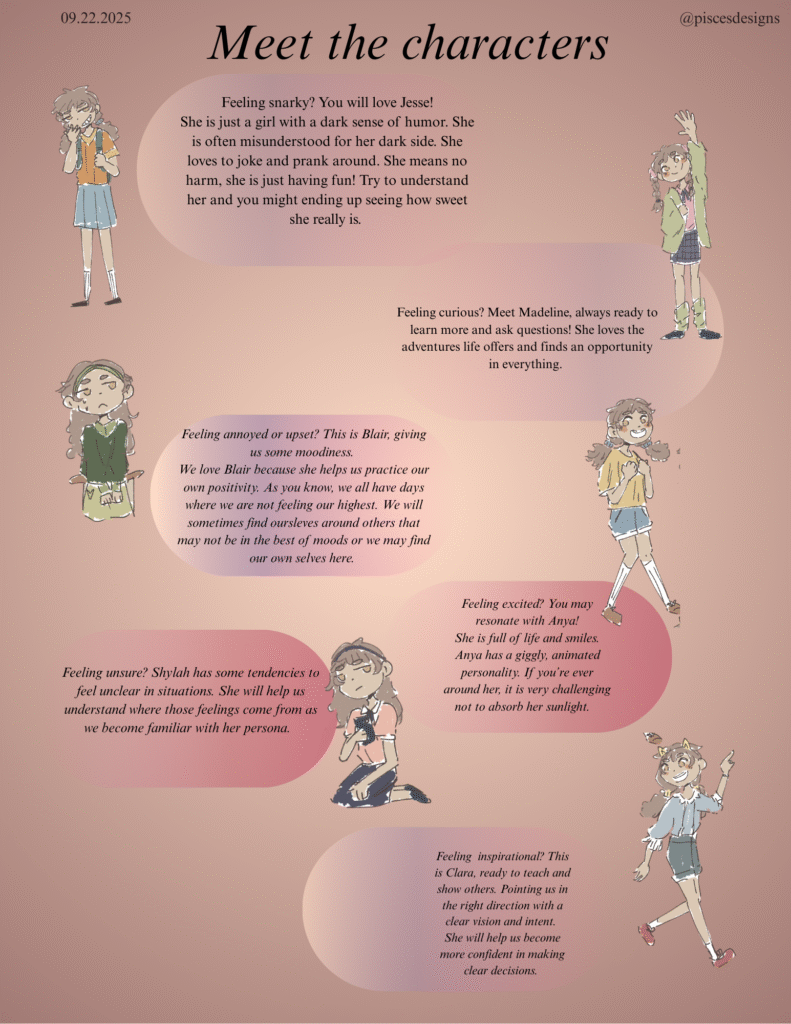 09.22.2025

@piscesdesigns

Meet the characters

Feeling snarky? You will love Jesse! She is just a girl with a dark sense of humor. She is often misunderstood for her dark side. She loves to joke and prank around. She means no harm, she is just having fun! Try to understand her and you might ending up seeing how sweet she really is.

Feeling curious? Meet Madeline, always ready to learn more and ask questions! She loves the adventures life offers and finds an opportunity in everything.

Feeling annoyed or upset? This is Blair, giving us some moodiness. We love Blair because she helps us practice our own positivity. As you know, we all have days where we are not feeling our highest. We will sometimes find oursleves around others that may not be in the best of moods or we may find our own selves here.

Feeling excited? You may resonate with Anya! She is full of life and smiles. Anya has a giggly, animated personality. If you're ever around her, it is very challenging not to absorb her sunlight.

Feeling unsure? Shylah has some tendencies to feel unclear in situations. She will help us understand where those feelings come from as we become familiar with her persona.

Feeling inspirational? This is Clara, ready to teach and show others. Pointing us in the right direction with a clear vision and intent. She will help us become more confident in making clear decisions.